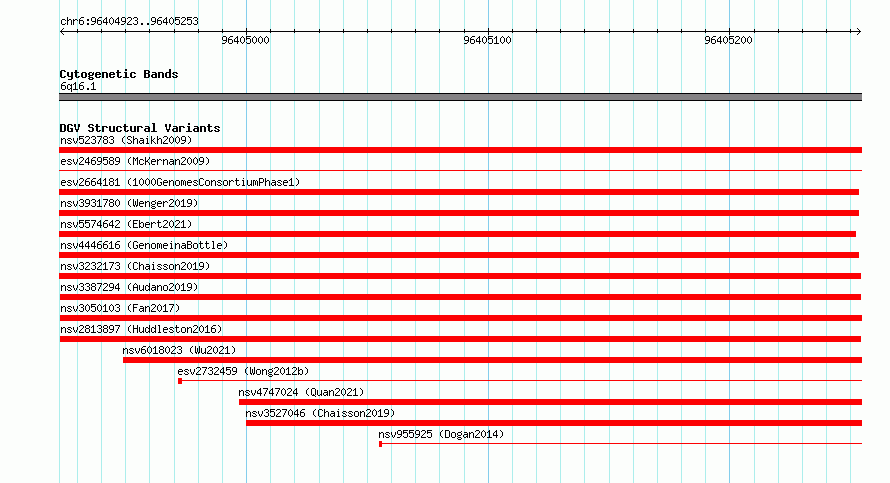 chr6:96404923..96405253

96405000

96405100

96405200

Cytogenetic Bands
6q16.1

DGV Structural Variants
nsv523783 (Shaikh2009)

esv2469589 (McKernan2009)

esv2664181 (1000GenomesConsortiumPhase1)

nsv3931780 (Wenger2019)

nsv5574642 (Ebert2021)

nsv4446616 (GenomeinaBottle)

nsv3232173 (Chaisson2019)

nsv3387294 (Audano2019)

nsv3050103 (Fan2017)

nsv2813897 (Huddleston2016)

nsv6018023 (Wu2021)

esv2732459 (Wong2012b)

nsv4747024 (Quan2021)

nsv3527046 (Chaisson2019)

nsv955925 (Dogan2014)